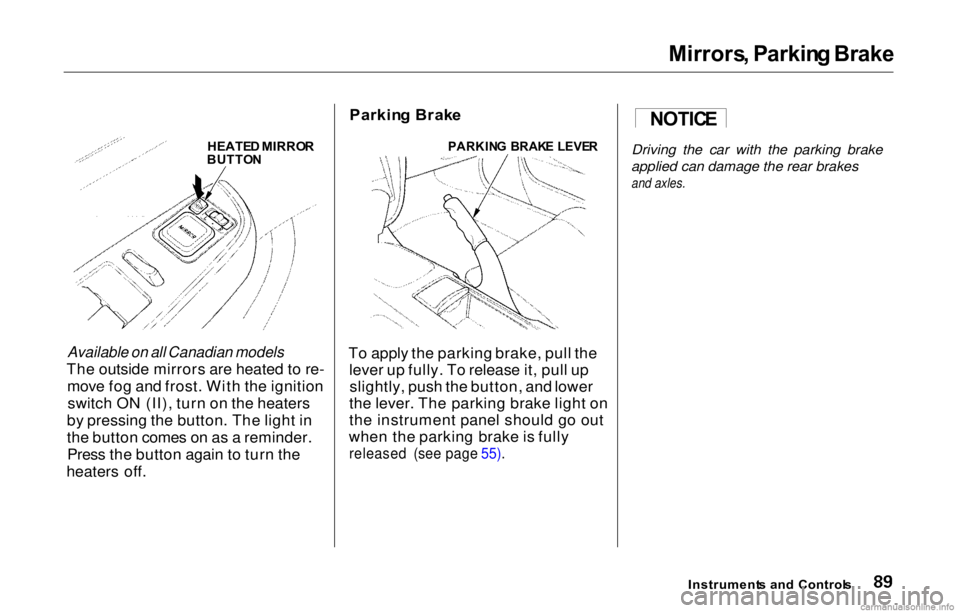 Mirrors, Parking Brake

HEATED MIRROR BUTTON

MIRROR

Available on all Canadian models
The outside mirrors are heated to remove fog and frost. With the ignition switch ON (II), turn on the heaters by pressing the button. The light in the button comes on as a reminder. Press the button again to turn the heaters off.

Parking Brake

PARKING BRAKE LEVER

To apply the parking brake, pull the lever up fully. To release it, pull up slightly, push the button, and lower the lever. The parking brake light on the instrument panel should go out when the parking brake is fully released (see page 55).

NOTICE

Driving the car with the parking brake applied can damage the rear brakes and axles.

Instruments and Controls 89

carmanualsonline.info